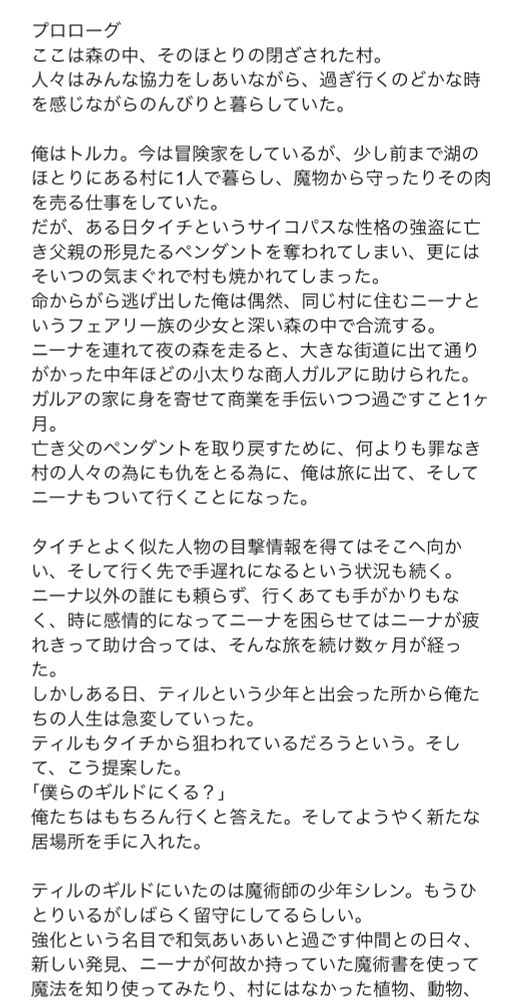 プロローグ
ここは森の中、そのほとりの閉ざされた村。
人々はみんな協力をしあいながら、過ぎ行くのどかな時を感じながらのんびりと暮らしていた。

俺はトルカ。今は冒険家をしているが、少し前まで湖のほとりにある村に1人で暮らし、魔物から守ったりその肉を売る仕事をしていた。
だが、ある日タイチというサイコパスな性格の強盗に亡き父親の形見たるペンダントを奪われてしまい、更にはそいつの気まぐれで村も焼かれてしまった。
命からがら逃げ出した俺は偶然、同じ村に住むニーナというフェアリー族の少女と深い森の中で合流する。
ニーナを連れて夜の森を走ると、大きな街道に出て通りがかった中年ほどの小太りな商人ガルアに助けられた。
ガルアの家に身を寄せて商業を手伝いつつ過ごすこと1ヶ月。
亡き父のペンダントを取り戻すために、何よりも罪なき村の人々の為にも仇をとる為に、俺は旅に出て、そしてニーナもついて行くことになった。

タイチとよく似た人物の目撃情報を得てはそこへ向かい、そして行く先で手遅れになるという状況も続く。
ニーナ以外の誰にも頼らず、行くあても手がかりもなく、時に感情的になってニーナを困らせてはニーナが疲れきって助け合っては、そんな旅を続け数ヶ月が経った。
しかしある日、ティルという少年と出会った所から俺たちの人生は急変していった。
ティルもタイチから狙われているだろうという。そして、こう提案した。
「僕らのギルドにくる？」
俺たちはもちろん行くと答えた。そしてようやく新たな居場所を手に入れた。

ティルのギルドにいたのは魔術師の少年シレン。もうひとりいるがしばらく留守にしてるらしい。
強化という名目で和気あいあいと過ごす仲間との日々、新しい発見、ニーナが何故か持っていた魔術書を使って魔法を知り使ってみたり、村にはなかった植物、動物、